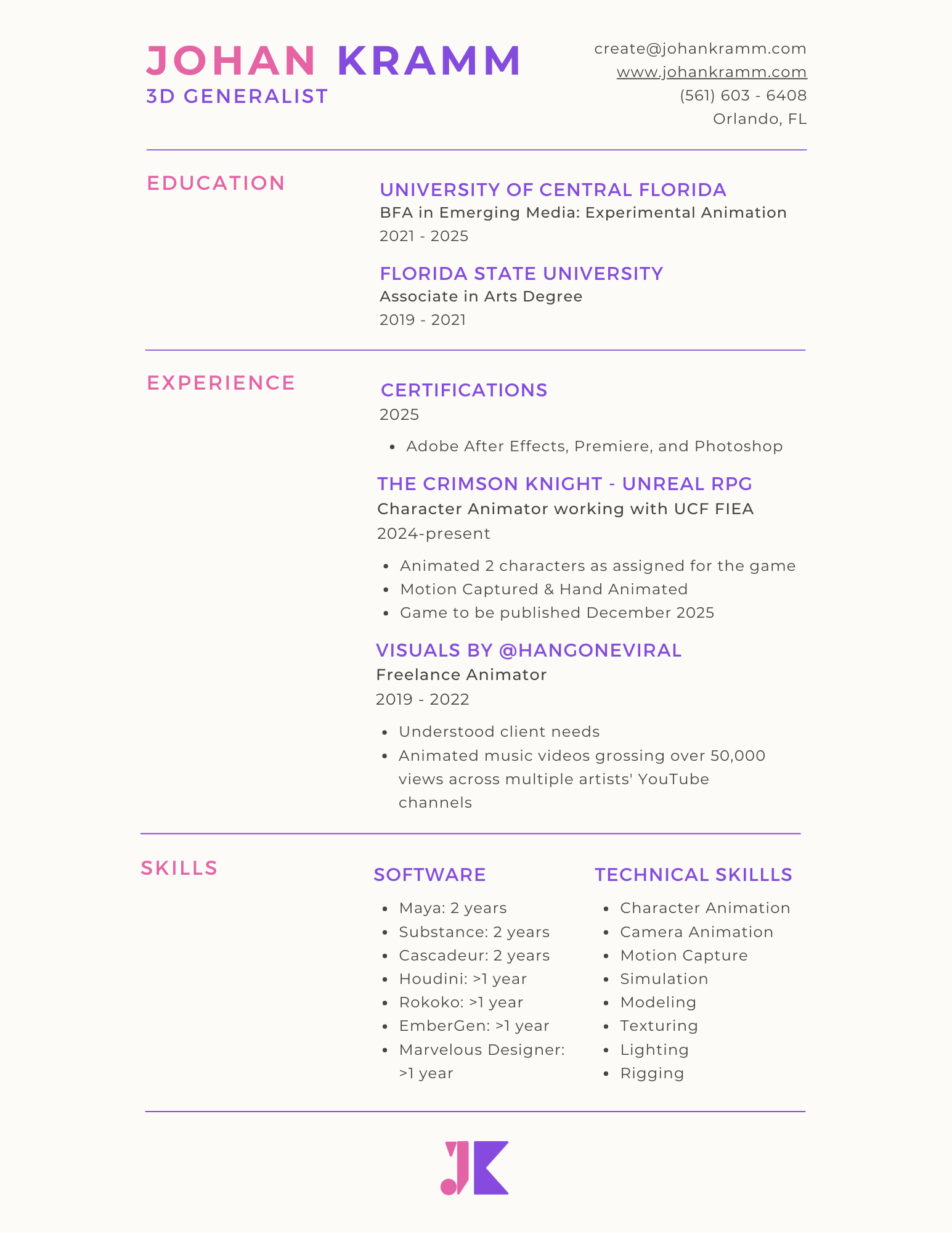 JOHAN KRAMM
3D GENERALIST

create@johankramm.com
www.johankramm.com
(561) 603 - 6408
Orlando, FL

EDUCATION

UNIVERSITY OF CENTRAL FLORIDA
BFA in Emerging Media: Experimental Animation
2021 - 2025

FLORIDA STATE UNIVERSITY
Associate in Arts Degree
2019 - 2021

EXPERIENCE

CERTIFICATIONS
2025
- Adobe After Effects, Premiere, and Photoshop

THE CRIMSON KNIGHT - UNREAL RPG
Character Animator working with UCF FIEA
2024-present
- Animated 2 characters as assigned for the game
- Motion Captured & Hand Animated
- Game to be published December 2025

VISUALS BY @HANGONEVIRAL
Freelance Animator
2019 - 2022
- Understood client needs
- Animated music videos grossing over 50,000 views across multiple artists' YouTube channels

SKILLS

SOFTWARE
- Maya: 2 years
- Substance: 2 years
- Cascadeur: 2 years
- Houdini: >1 year
- Rokoko: >1 year
- EmberGen: >1 year
- Marvelous Designer: >1 year

TECHNICAL SKILLLS
- Character Animation
- Camera Animation
- Motion Capture
- Simulation
- Modeling
- Texturing
- Lighting
- Rigging

JK